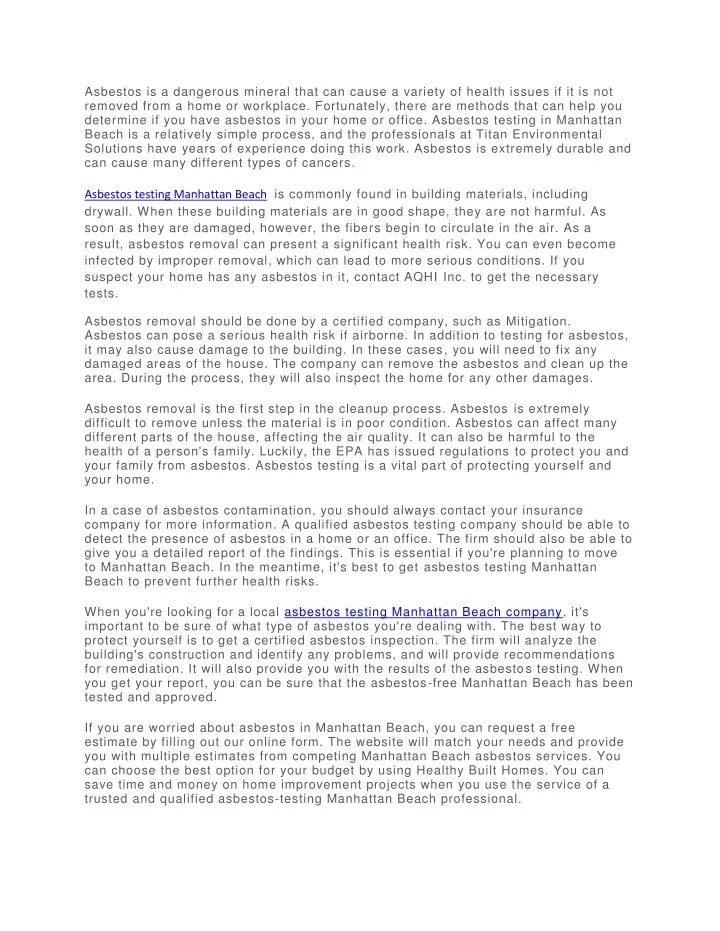 Asbestos is a dangerous mineral that can cause a variety of health issues if it is not removed from a home or workplace. Fortunately, there are methods that can help you determine if you have asbestos in your home or office. Asbestos testing in Manhattan Beach is a relatively simple process, and the professionals at Titan Environmental Solutions have years of experience doing this work. Asbestos is extremely durable and can cause many different types of cancers.

Asbestos testing Manhattan Beach is commonly found in building materials, including drywall. When these building materials are in good shape, they are not harmful. As soon as they are damaged, however, the fibers begin to circulate in the air. As a result, asbestos removal can present a significant health risk. You can even become infected by improper removal, which can lead to more serious conditions. If you suspect your home has any asbestos in it, contact AQHI Inc. to get the necessary tests.

Asbestos removal should be done by a certified company, such as Mitigation. Asbestos can pose a serious health risk if airborne. In addition to testing for asbestos, it may also cause damage to the building. In these cases, you will need to fix any damaged areas of the house. The company can remove the asbestos and clean up the area. During the process, they will also inspect the home for any other damages.

Asbestos removal is the first step in the cleanup process. Asbestos is extremely difficult to remove unless the material is in poor condition. Asbestos can affect many different parts of the house, affecting the air quality. It can also be harmful to the health of a person's family. Luckily, the EPA has issued regulations to protect you and your family from asbestos. Asbestos testing is a vital part of protecting yourself and your home.

In a case of asbestos contamination, you should always contact your insurance company for more information. A qualified asbestos testing company should be able to detect the presence of asbestos in a home or an office. The firm should also be able to give you a detailed report of the findings. This is essential if you're planning to move to Manhattan Beach. In the meantime, it's best to get asbestos testing Manhattan Beach to prevent further health risks.

When you're looking for a local asbestos testing Manhattan Beach company, it's important to be sure of what type of asbestos you're dealing with. The best way to protect yourself is to get a certified asbestos inspection. The firm will analyze the building's construction and identify any problems, and will provide recommendations for remediation. It will also provide you with the results of the asbestos testing. When you get your report, you can be sure that the asbestos-free Manhattan Beach has been tested and approved.

If you are worried about asbestos in Manhattan Beach, you can request a free estimate by filling out our online form. The website will match your needs and provide you with multiple estimates from competing Manhattan Beach asbestos services. You can choose the best option for your budget by using Healthy Built Homes. You can save time and money on home improvement projects when you use the service of a trusted and qualified asbestos-testing Manhattan Beach professional.